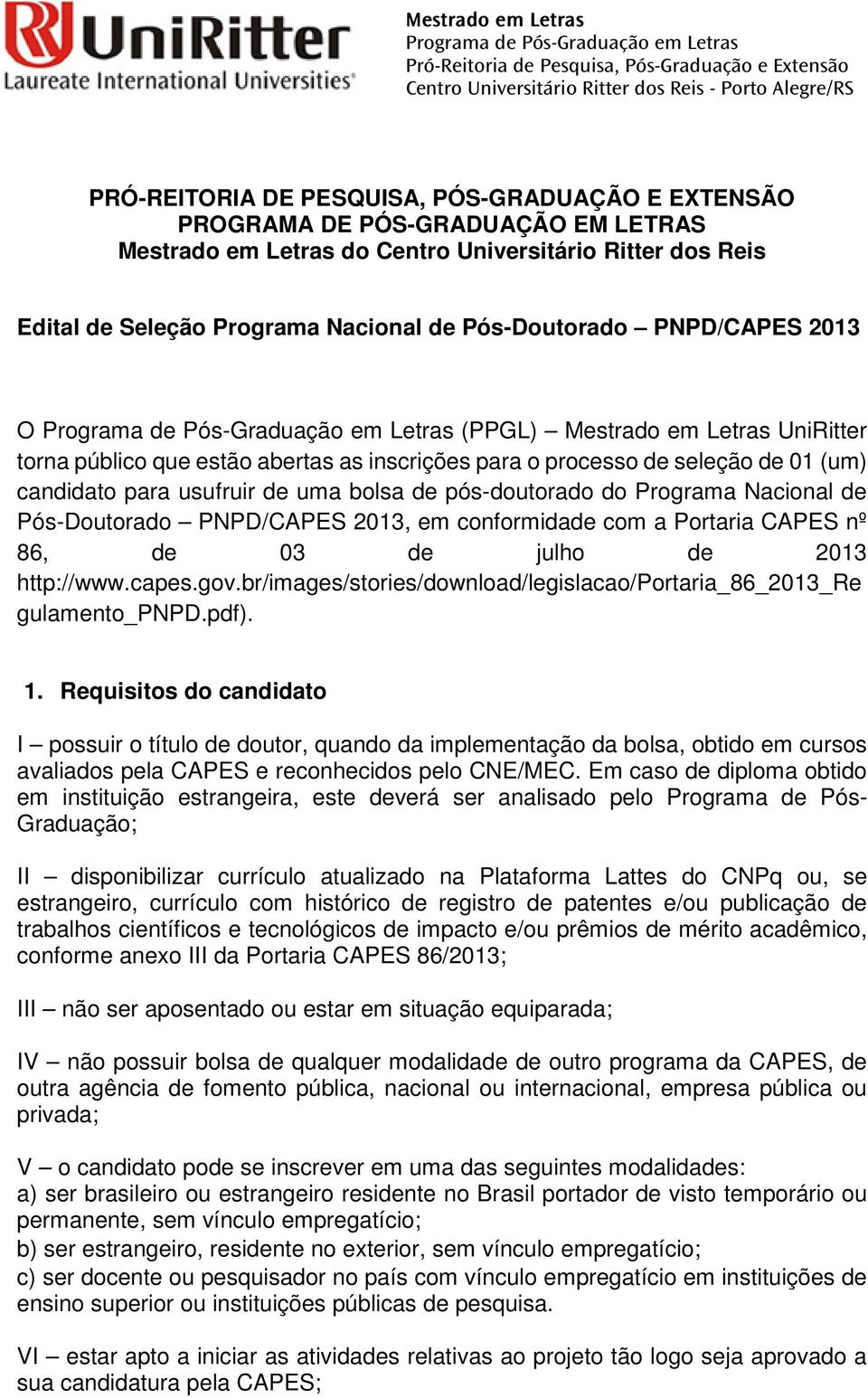 UniRitter
Laureate International Universities

Mestrado em Letras
Programa de Pós-Graduação em Letras
Pró-Reitoria de Pesquisa, Pós-Graduação e Extensão
Centro Universitário Ritter dos Reis - Porto Alegre/RS

PRÓ-REITORIA DE PESQUISA, PÓS-GRADUAÇÃO E EXTENSÃO
PROGRAMA DE PÓS-GRADUAÇÃO EM LETRAS
Mestrado em Letras do Centro Universitário Ritter dos Reis

Edital de Seleção Programa Nacional de Pós-Doutorado – PNPD/CAPES 2013

O Programa de Pós-Graduação em Letras (PPGL) – Mestrado em Letras UniRitter torna público que estão abertas as inscrições para o processo de seleção de 01 (um) candidato para usufruir de uma bolsa de pós-doutorado do Programa Nacional de Pós-Doutorado – PNPD/CAPES 2013, em conformidade com a Portaria CAPES nº 86, de 03 de julho de 2013 http://www.capes.gov.br/images/stories/download/legislacao/Portaria_86_2013_Regulamento_PNPD.pdf).

1. Requisitos do candidato

I – possuir o título de doutor, quando da implementação da bolsa, obtido em cursos avaliados pela CAPES e reconhecidos pelo CNE/MEC. Em caso de diploma obtido em instituição estrangeira, este deverá ser analisado pelo Programa de Pós-Graduação;

II – disponibilizar currículo atualizado na Plataforma Lattes do CNPq ou, se estrangeiro, currículo com histórico de registro de patentes e/ou publicação de trabalhos científicos e tecnológicos de impacto e/ou prêmios de mérito acadêmico, conforme anexo III da Portaria CAPES 86/2013;

III – não ser aposentado ou estar em situação equiparada;

IV – não possuir bolsa de qualquer modalidade de outro programa da CAPES, de outra agência de fomento pública, nacional ou internacional, empresa pública ou privada;

V – o candidato pode se inscrever em uma das seguintes modalidades:
a) ser brasileiro ou estrangeiro residente no Brasil portador de visto temporário ou permanente, sem vínculo empregatício;
b) ser estrangeiro, residente no exterior, sem vínculo empregatício;
c) ser docente ou pesquisador no país com vínculo empregatício em instituições de ensino superior ou instituições públicas de pesquisa.

VI – estar apto a iniciar as atividades relativas ao projeto tão logo seja aprovado a sua candidatura pela CAPES;